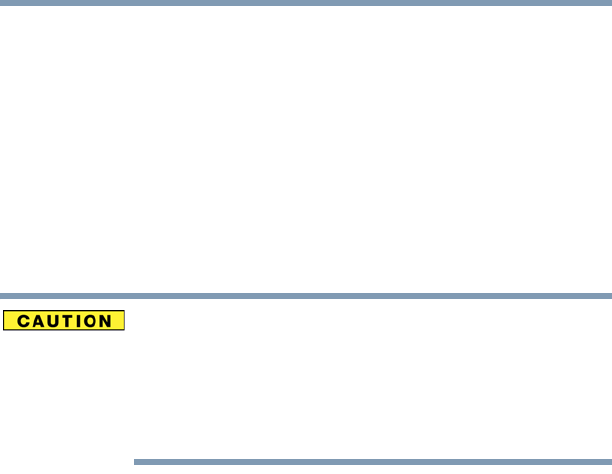 CAUTION